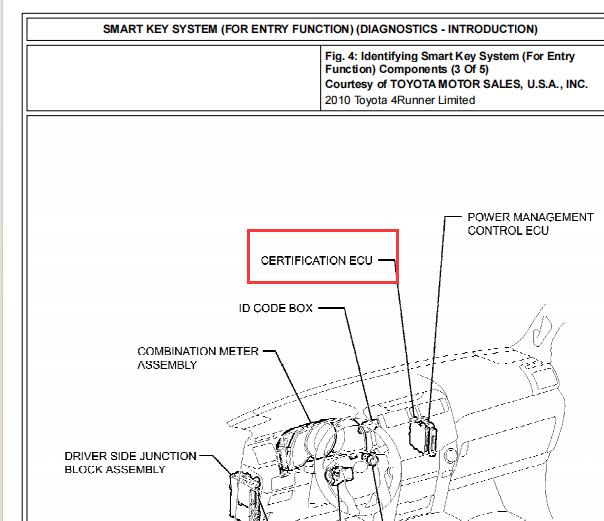 SMART KEY SYSTEM (FOR ENTRY FUNCTION) (DIAGNOSTICS - INTRODUCTION)

Fig. 4: Identifying Smart Key System (For Entry Function) Components (3 Of 5)
Courtesy of TOYOTA MOTOR SALES, U.S.A., INC.
2010 Toyota 4Runner Limited

POWER MANAGEMENT CONTROL ECU

CERTIFICATION ECU

ID CODE BOX

COMBINATION METER ASSEMBLY

DRIVER SIDE JUNCTION BLOCK ASSEMBLY